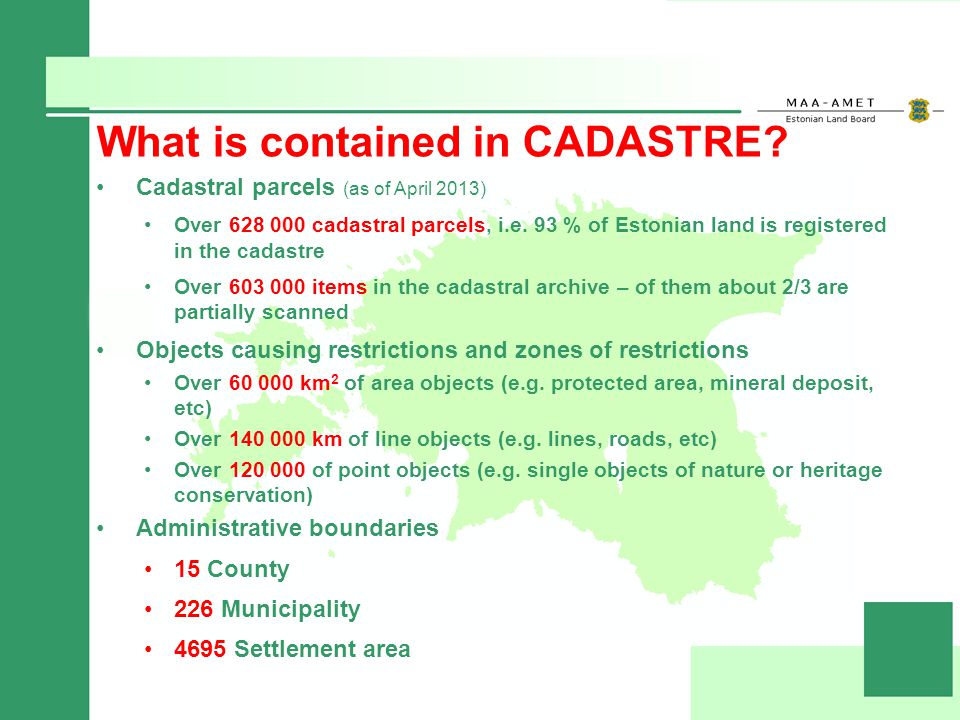 MAA-AMET
Estonian Land Board

What is contained in CADASTRE?

• Cadastral parcels (as of April 2013)
  • Over 628 000 cadastral parcels, i.e. 93 % of Estonian land is registered in the cadastre
  • Over 603 000 items in the cadastral archive – of them about 2/3 are partially scanned
• Objects causing restrictions and zones of restrictions
  • Over 60 000 km$^2$ of area objects (e.g. protected area, mineral deposit, etc)
  • Over 140 000 km of line objects (e.g. lines, roads, etc)
  • Over 120 000 of point objects (e.g. single objects of nature or heritage conservation)
• Administrative boundaries
  • 15 County
  • 226 Municipality
  • 4695 Settlement area